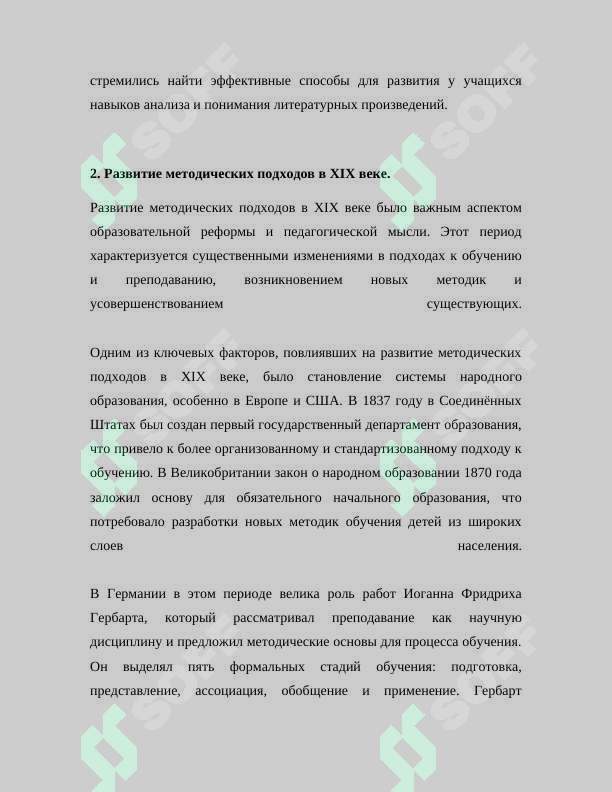 стремились найти эффективные способы для развития у учащихся навыков анализа и понимания литературных произведений.

2. Развитие методических подходов в XIX веке.

Развитие методических подходов в XIX веке было важным аспектом образовательной реформы и педагогической мысли. Этот период характеризуется существенными изменениями в подходах к обучению и преподаванию, возникновением новых методик и усовершенствованием существующих.

Одним из ключевых факторов, повлиявших на развитие методических подходов в XIX веке, было становление системы народного образования, особенно в Европе и США. В 1837 году в Соединённых Штатах был создан первый государственный департамент образования, что привело к более организованному и стандартизованному подходу к обучению. В Великобритании закон о народном образовании 1870 года заложил основу для обязательного начального образования, что потребовало разработки новых методик обучения детей из широких слоев населения.

В Германии в этом периоде велика роль работ Иоганна Фридриха Гербарта, который рассматривал преподавание как научную дисциплину и предложил методические основы для процесса обучения. Он выделял пять формальных стадий обучения: подготовка, представление, ассоциация, обобщение и применение. Гербарт

SOFF